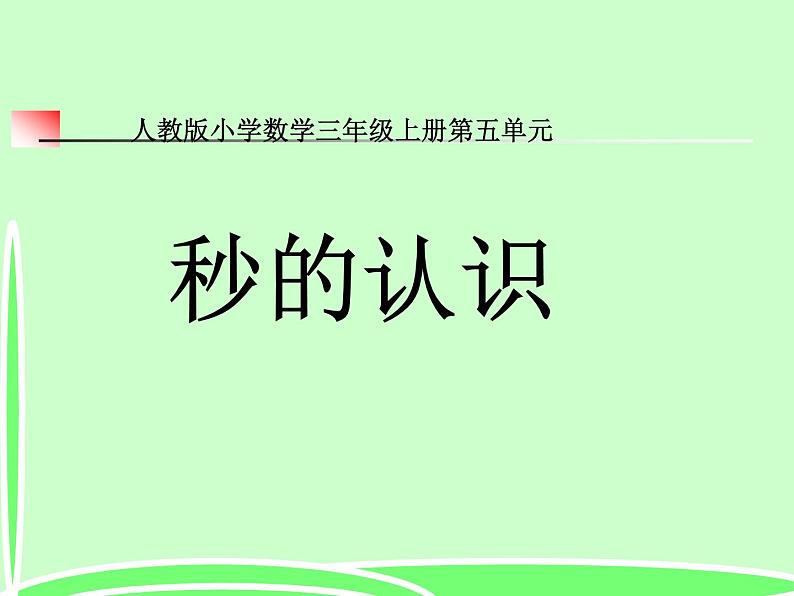 人教版小学数学三年级上册第五单元

秒的认识